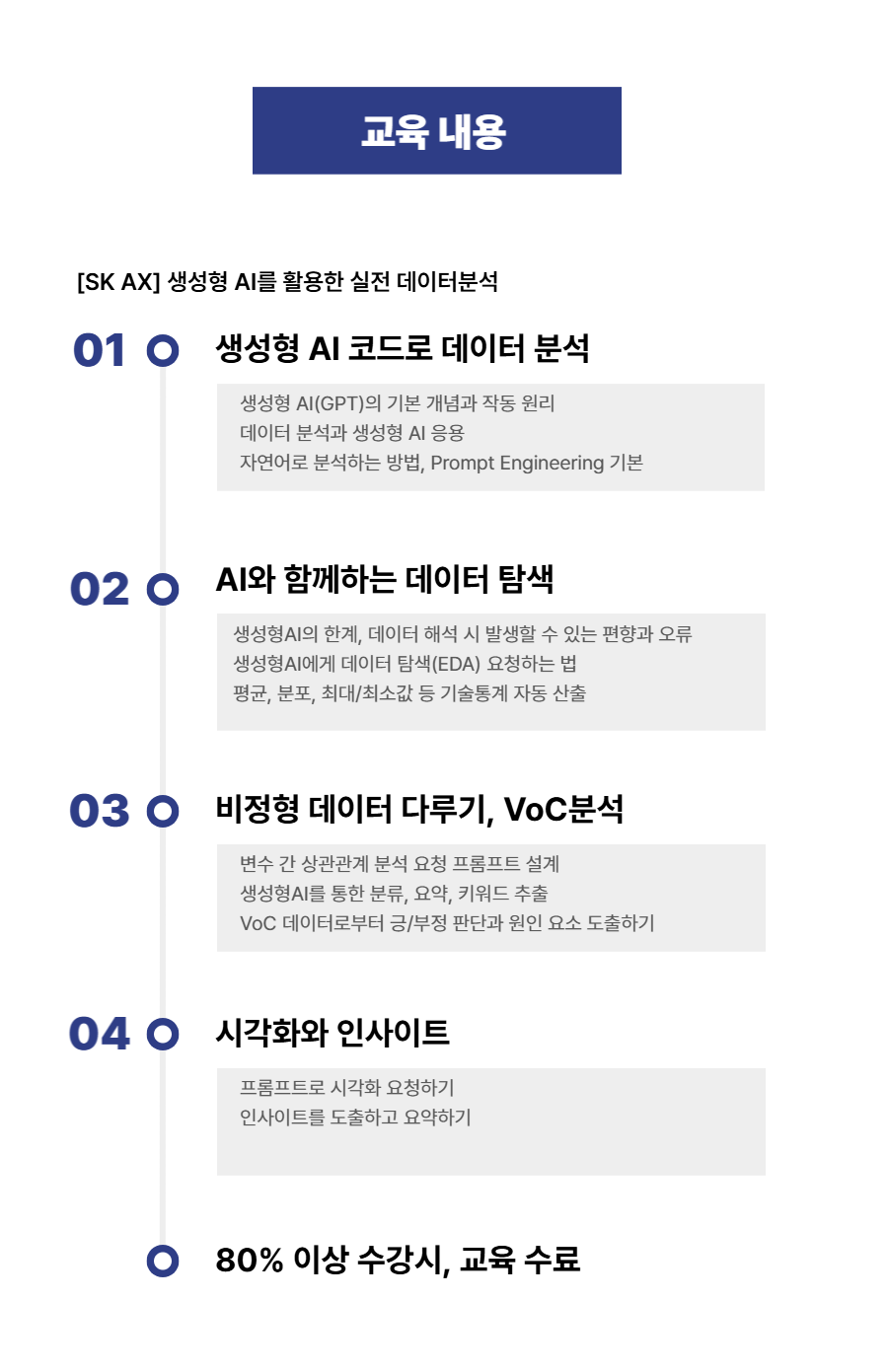 교육 내용

[SK AX] 생성형 AI를 활용한 실전 데이터분석

01 생성형 AI 코드로 데이터 분석

생성형 AI(GPT)의 기본 개념과 작동 원리
데이터 분석과 생성형 AI 응용
자연어로 분석하는 방법, Prompt Engineering 기본

02 AI와 함께하는 데이터 탐색

생성형AI의 한계, 데이터 해석 시 발생할 수 있는 편향과 오류
생성형AI에게 데이터 탐색(EDA) 요청하는 법
평균, 분포, 최대/최소값 등 기술통계 자동 산출

03 비정형 데이터 다루기, VoC분석

변수 간 상관관계 분석 요청 프롬프트 설계
생성형AI를 통한 분류, 요약, 키워드 추출
VoC 데이터로부터 긍/부정 판단과 원인 요소 도출하기

04 시각화와 인사이트

프롬프트로 시각화 요청하기
인사이트를 도출하고 요약하기

80% 이상 수강시, 교육 수료